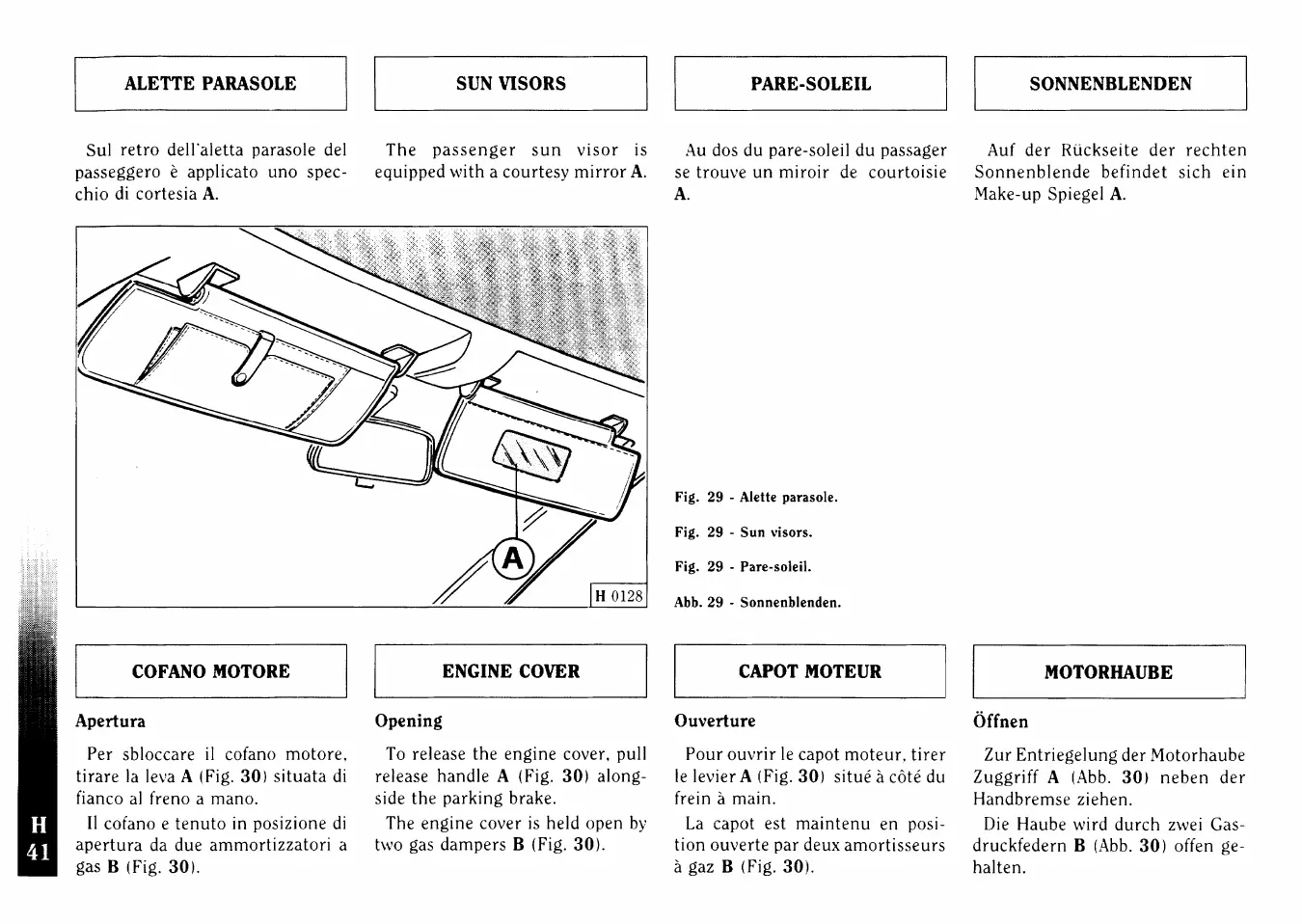 ALETTE PARASOLE

Sul retro dell'aletta parasole del passeggero è applicato uno specchio di cortesia **A**.

SUN VISORS

The passenger sun visor is equipped with a courtesy mirror **A**.

PARE-SOLEIL

Au dos du pare-soleil du passager se trouve un miroir de courtoisie **A**.

SONNENBLENDEN

Auf der Rückseite der rechten Sonnenblende befindet sich ein Make-up Spiegel **A**.

A

H 0128

Fig. 29 - Alette parasole.

Fig. 29 - Sun visors.

Fig. 29 - Pare-soleil.

Abb. 29 - Sonnenblenden.

COFANO MOTORE

Apertura

Per sbloccare il cofano motore, tirare la leva **A** (Fig. **30**) situata di fianco al freno a mano.

Il cofano e tenuto in posizione di apertura da due ammortizzatori a gas **B** (Fig. **30**).

ENGINE COVER

Opening

To release the engine cover, pull release handle **A** (Fig. **30**) alongside the parking brake.

The engine cover is held open by two gas dampers **B** (Fig. **30**).

CAPOT MOTEUR

Ouverture

Pour ouvrir le capot moteur, tirer le levier **A** (Fig. **30**) situé à côté du frein à main.

La capot est maintenu en position ouverte par deux amortisseurs à gaz **B** (Fig. **30**).

MOTORHAUBE

Öffnen

Zur Entriegelung der Motorhaube Zuggriff **A** (Abb. **30**) neben der Handbremse ziehen.

Die Haube wird durch zwei Gasdruckfedern **B** (Abb. **30**) offen gehalten.

H
41